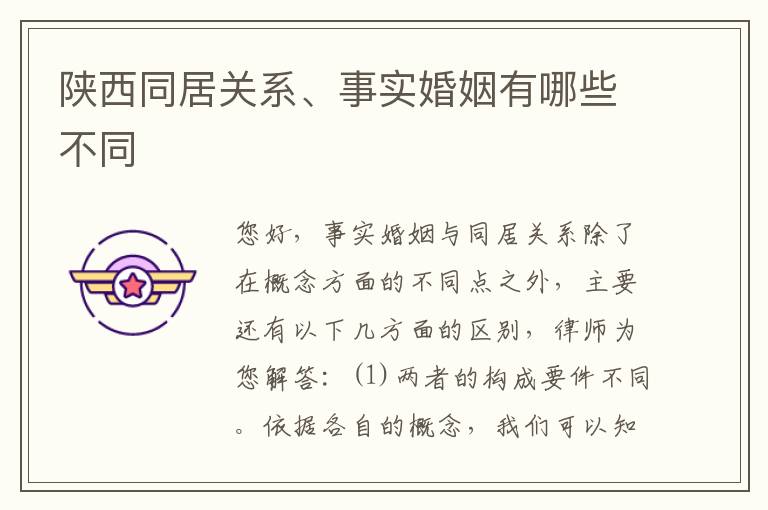 陕西同居关系、事实婚姻有哪些不同

您好，事实婚姻与同居关系除了在概念方面的不同点之外，主要还有以下几方面的区别，律师为您解答：(1) 两者的构成要件不同。依据各自的概念，我们可以知